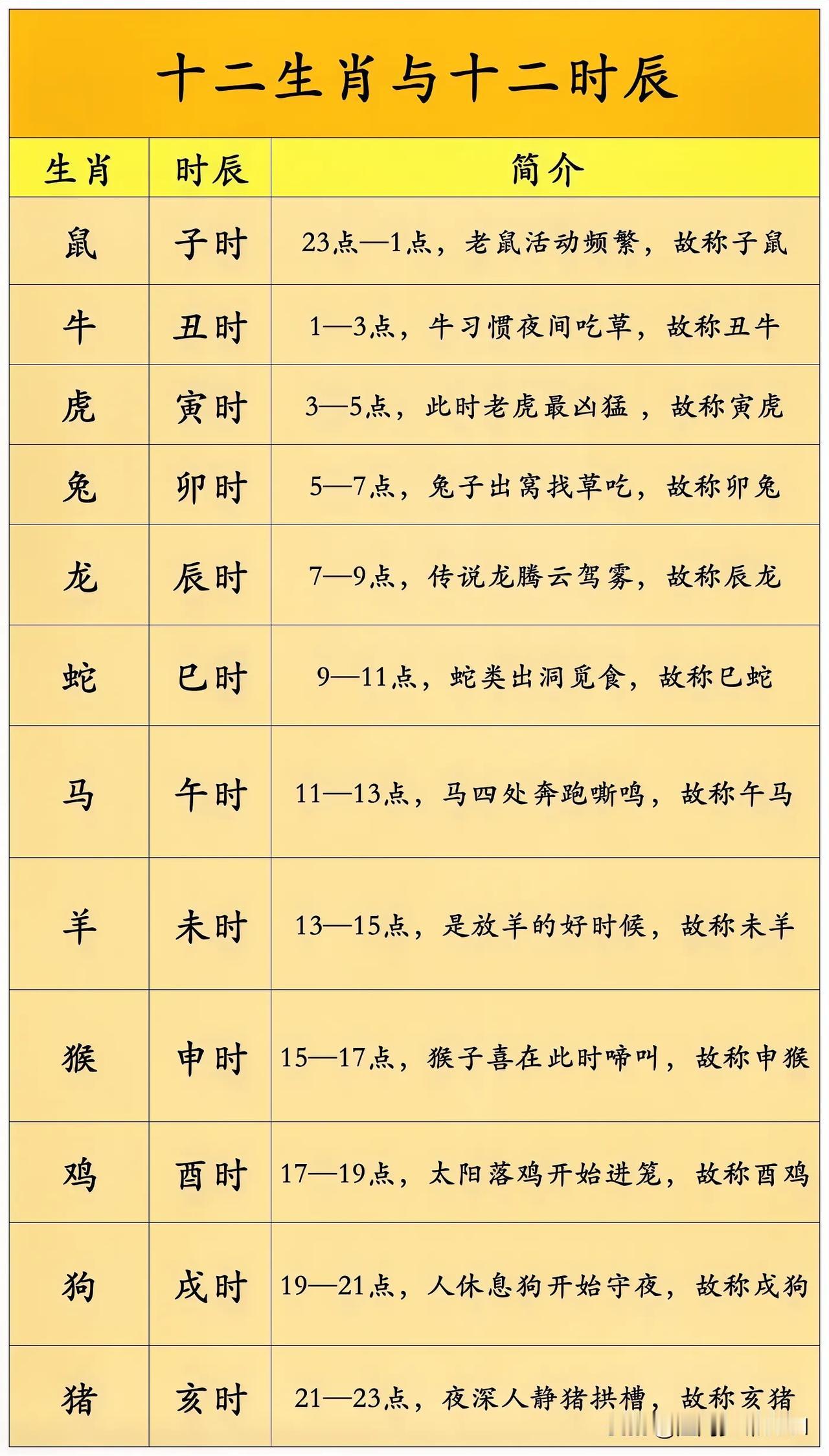 十二生肖与十二时辰

| 生肖 | 时辰 | 简介 |
|---|---|---|
| 鼠 | 子时 | 23点—1点，老鼠活动频繁，故称子鼠 |
| 牛 | 丑时 | 1—3点，牛习惯夜间吃草，故称丑牛 |
| 虎 | 寅时 | 3—5点，此时老虎最凶猛，故称寅虎 |
| 兔 | 卯时 | 5—7点，兔子出窝找草吃，故称卯兔 |
| 龙 | 辰时 | 7—9点，传说龙腾云驾雾，故称辰龙 |
| 蛇 | 巳时 | 9—11点，蛇类出洞觅食，故称巳蛇 |
| 马 | 午时 | 11—13点，马四处奔跑嘶鸣，故称午马 |
| 羊 | 未时 | 13—15点，是放羊的好时候，故称未羊 |
| 猴 | 申时 | 15—17点，猴子喜在此时啼叫，故称申猴 |
| 鸡 | 酉时 | 17—19点，太阳落鸡开始进笼，故称酉鸡 |
| 狗 | 戌时 | 19—21点，人休息狗开始守夜，故称戌狗 |
| 猪 | 亥时 | 21—23点，夜深人静猪拱槽，故称亥猪 |